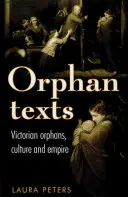 Orphan texts

Victorian orphans, culture and empire

LAURA PETERS